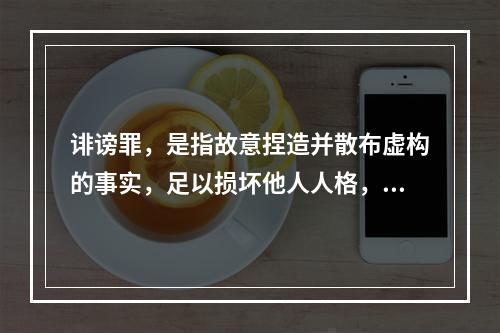 诽谤罪，是指故意捏造并散布虚构的事实，足以损坏他人人格，...